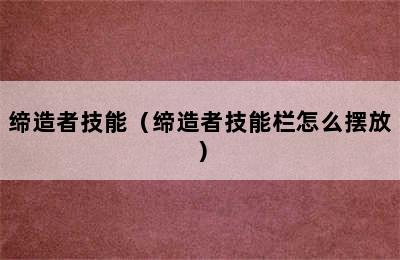 缔造者技能（缔造者技能栏怎么摆放）